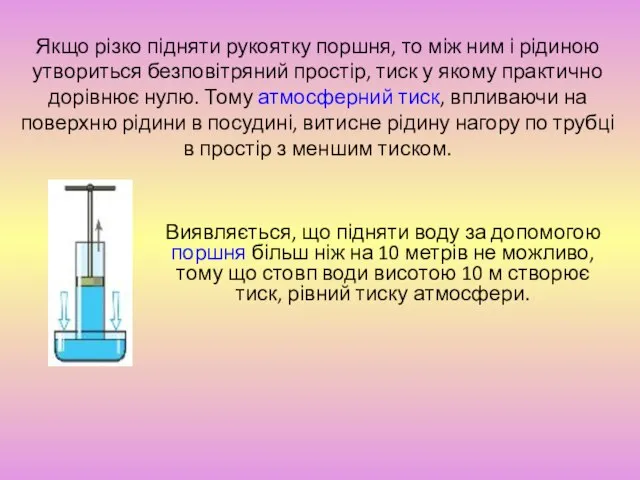 Якщо різко підняти рукоятку поршня, то між ним і рідиною утвориться безповітряний простір, тиск у якому практично дорівнює нулю. Тому атмосферний тиск, впливаючи на поверхню рідини в посудині, витисне рідину нагору по трубці в простір з меншим тиском.

Виявляється, що підняти воду за допомогою поршня більш ніж на 10 метрів не можливо, тому що стовп води висотою 10 м створює тиск, рівний тиску атмосфери.